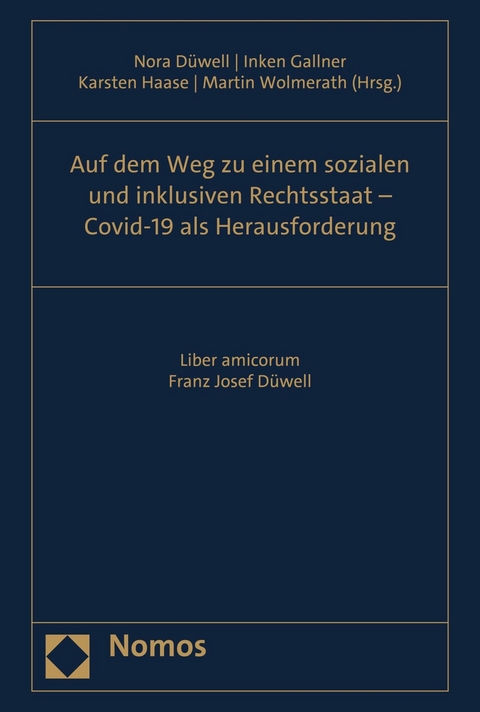 Nora Düwell | Inken Gallner
Karsten Haase | Martin Wolmerath (Hrsg.)

Auf dem Weg zu einem sozialen und inklusiven Rechtsstaat – Covid-19 als Herausforderung

Liber amicorum
Franz Josef Düwell

Nomos